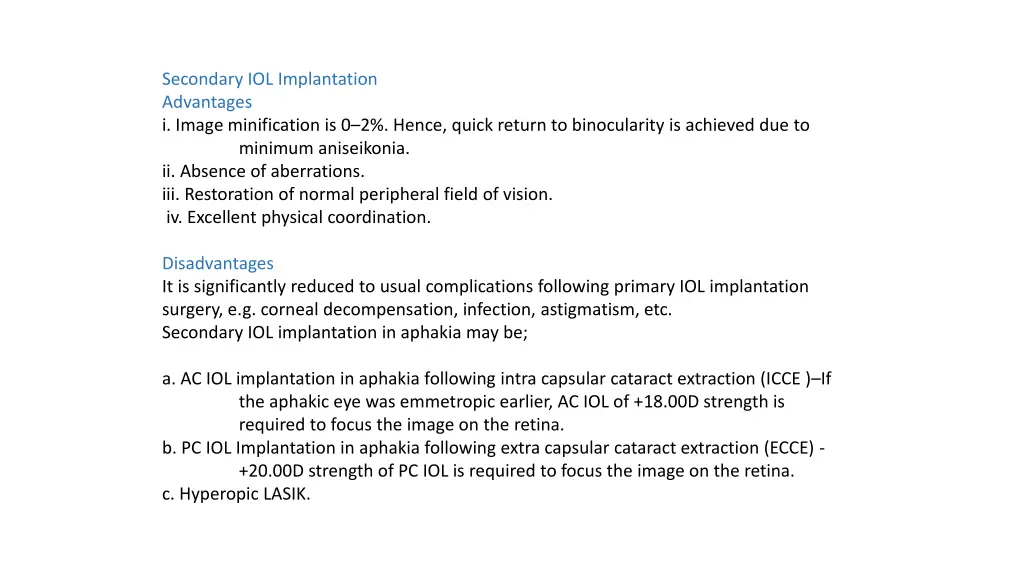 Secondary IOL Implantation
Advantages
i. Image minification is 0–2%. Hence, quick return to binocularity is achieved due to minimum aniseikonia.
ii. Absence of aberrations.
iii. Restoration of normal peripheral field of vision.
iv. Excellent physical coordination.

Disadvantages
It is significantly reduced to usual complications following primary IOL implantation surgery, e.g. corneal decompensation, infection, astigmatism, etc.
Secondary IOL implantation in aphakia may be;

a. AC IOL implantation in aphakia following intra capsular cataract extraction (ICCE )–If the aphakic eye was emmetropic earlier, AC IOL of +18.00D strength is required to focus the image on the retina.
b. PC IOL Implantation in aphakia following extra capsular cataract extraction (ECCE) - +20.00D strength of PC IOL is required to focus the image on the retina.
c. Hyperopic LASIK.